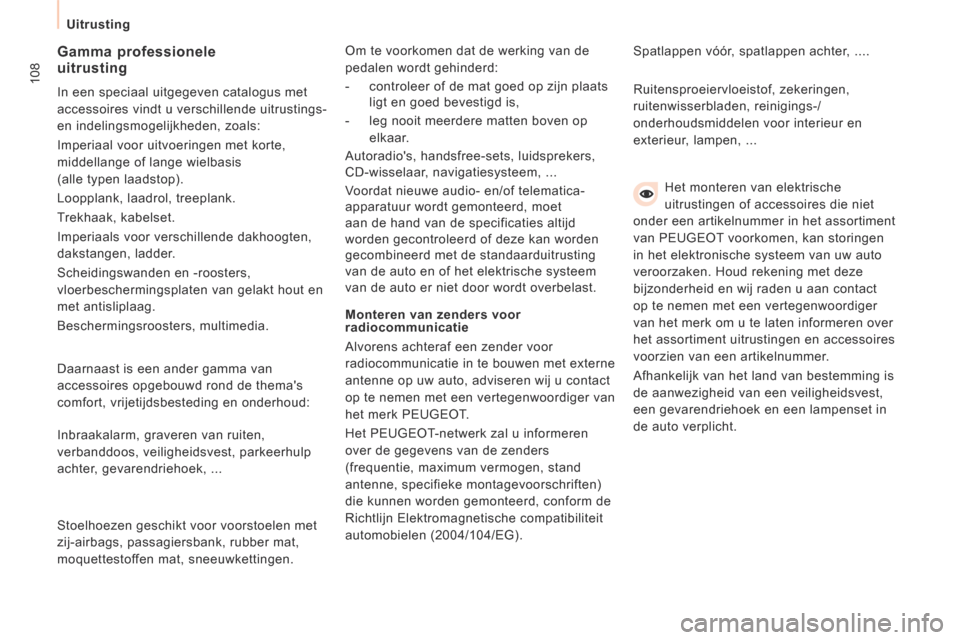 Uitrusting

108

Gamma professionele uitrusting

In een speciaal uitgegeven catalogus met accessoires vindt u verschillende uitrustings- en indelingsmogelijkheden, zoals:

Imperiaal voor uitvoeringen met korte, middellange of lange wielbasis (alle typen laadstop).

Loopplank, laadrol, treeplank.

Trekhaak, kabelset.

Imperiaals voor verschillende dakhoogten, dakstangen, ladder.

Scheidingswanden en -roosters, vloerbeschermingsplaten van gelakt hout en met antisliplaag.

Beschermingsroosters, multimedia.

Daarnaast is een ander gamma van accessoires opgebouwd rond de thema's comfort, vrijetijdsbesteding en onderhoud:

Inbraakalarm, graveren van ruiten, verbanddoos, veiligheidsvest, parkeerhulp achter, gevarendriehoek, ...

Stoelhoezen geschikt voor voorstoelen met zij-airbags, passagiersbank, rubber mat, moquettestoffen mat, sneeuwkettingen.

Om te voorkomen dat de werking van de pedalen wordt gehinderd:

- controleer of de mat goed op zijn plaats ligt en goed bevestigd is,

- leg nooit meerdere matten boven op elkaar.

Autoradio's, handsfree-sets, luidsprekers, CD-wisselaar, navigatiesysteem, ...

Voordat nieuwe audio- en/of telematica-apparatuur wordt gemonteerd, moet aan de hand van de specificaties altijd worden gecontroleerd of deze kan worden gecombineerd met de standaarduitrusting van de auto en of het elektrische systeem van de auto er niet door wordt overbelast.

Monteren van zenders voor radiocommunicatie

Alvorens achteraf een zender voor radiocommunicatie in te bouwen met externe antenne op uw auto, adviseren wij u contact op te nemen met een vertegenwoordiger van het merk PEUGEOT.

Het PEUGEOT-netwerk zal u informeren over de gegevens van de zenders (frequentie, maximum vermogen, stand antenne, specifieke montagevoorschriften) die kunnen worden gemonteerd, conform de Richtlijn Elektromagnetische compatibiliteit automobielen (2004/104/EG).

Spatlappen vóór, spatlappen achter, ....

Ruitensproeiervloeistof, zekeringen, ruitenwisserbladen, reinigings-/ onderhoudsmiddelen voor interieur en exterieur, lampen, ...

Het monteren van elektrische uitrustingen of accessoires die niet onder een artikelnummer in het assortiment van PEUGEOT voorkomen, kan storingen in het elektronische systeem van uw auto veroorzaken. Houd rekening met deze bijzonderheid en wij raden u aan contact op te nemen met een vertegenwoordiger van het merk om u te laten informeren over het assortiment uitrustingen en accessoires voorzien van een artikelnummer.

Afhankelijk van het land van bestemming is de aanwezigheid van een veiligheidsvest, een gevarendriehoek en een lampenset in de auto verplicht.

carmanualsonline.info